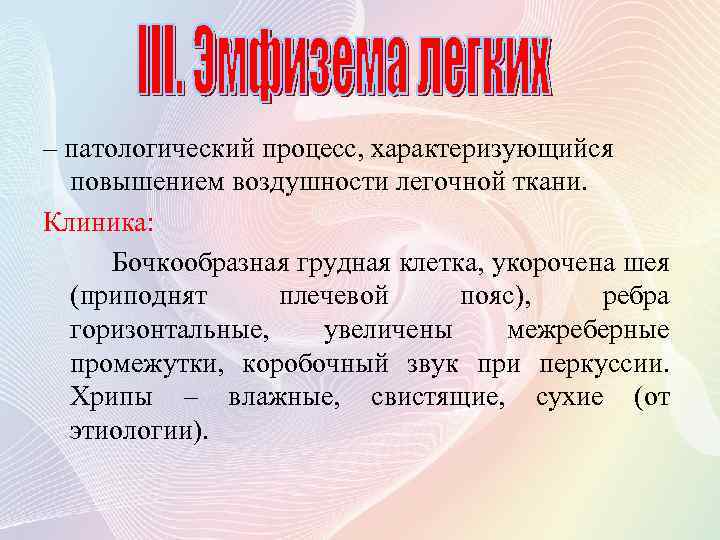 III. Эмфизема легких

– патологический процесс, характеризующийся повышением воздушности легочной ткани.

Клиника:

Бочкообразная грудная клетка, укорочена шея (приподнят плечевой пояс), ребра горизонтальные, увеличены межреберные промежутки, коробочный звук при перкуссии. Хрипы – влажные, свистящие, сухие (от этиологии).